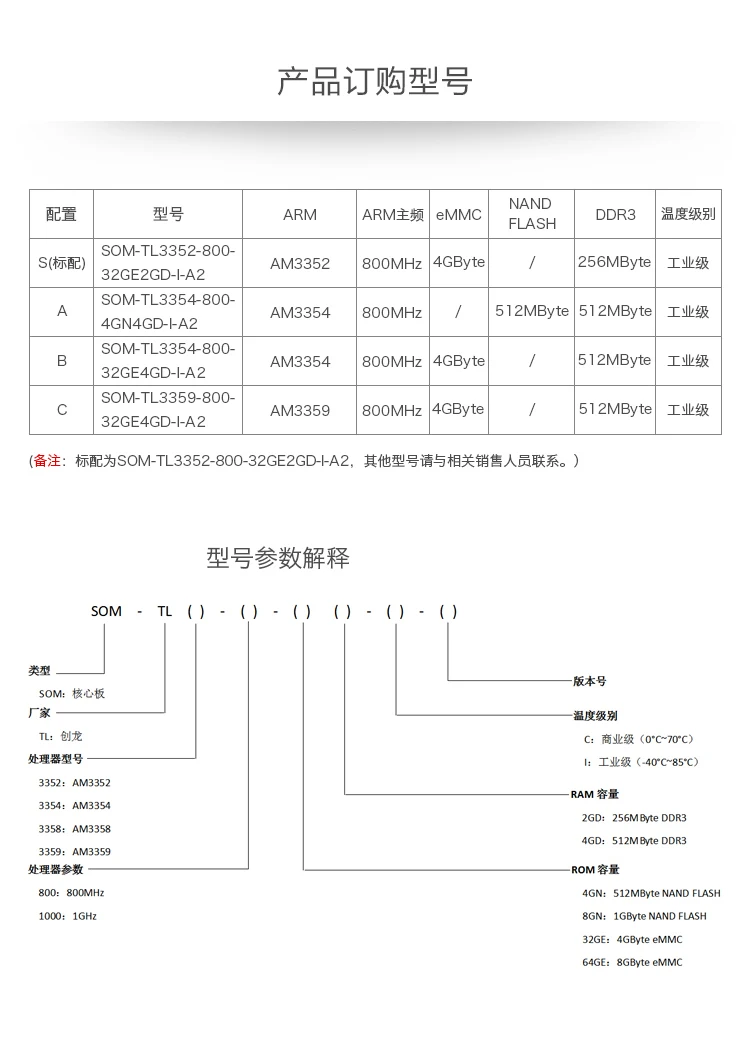 产品订购型号

| 配置 | 型号 | ARM | ARM主频 | eMMC | NAND FLASH | DDR3 | 温度级别 |
|---|---|---|---|---|---|---|---|
| S(标配) | SOM-TL3352-800-32GE2GD-I-A2 | AM3352 | 800MHz | 4GByte | / | 256MByte | 工业级 |
| A | SOM-TL3354-800-4GN4GD-I-A2 | AM3354 | 800MHz | / | 512MByte | 512MByte | 工业级 |
| B | SOM-TL3354-800-32GE4GD-I-A2 | AM3354 | 800MHz | 4GByte | / | 512MByte | 工业级 |
| C | SOM-TL3359-800-32GE4GD-I-A2 | AM3359 | 800MHz | 4GByte | / | 512MByte | 工业级 |

(备注：标配为SOM-TL3352-800-32GE2GD-I-A2，其他型号请与相关销售人员联系。)

型号参数解释

SOM - TL ( ) - ( ) - ( ) ( ) - ( ) - ( )

类型
SOM：核心板
厂家
TL：创龙
处理器型号
3352：AM3352
3354：AM3354
3358：AM3358
3359：AM3359
处理器参数
800：800MHz
1000：1GHz

版本号
温度级别
C：商业级（0°C~70°C）
I：工业级（-40°C~85°C）
RAM 容量
2GD：256MByte DDR3
4GD：512MByte DDR3
ROM 容量
4GN：512MByte NAND FLASH
8GN：1GByte NAND FLASH
32GE：4GByte eMMC
64GE：8GByte eMMC